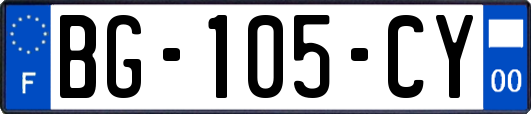 F
BG-105-CY
00